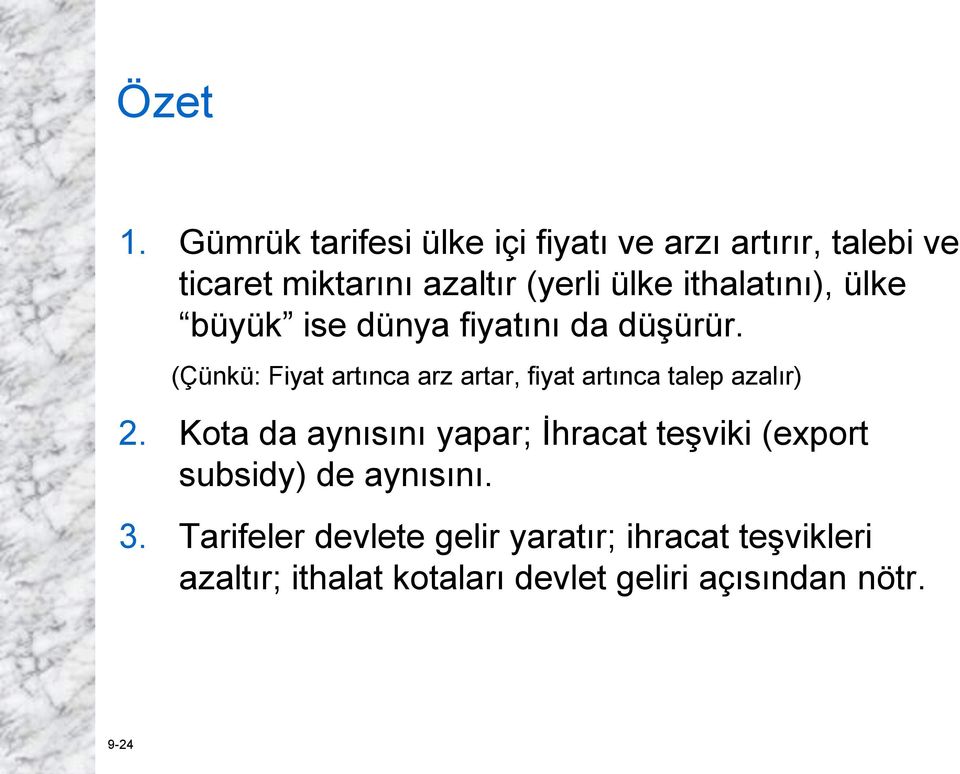 Özet

1. Gümrük tarifesi ülke içi fiyatı ve arzı artırır, talebi ve ticaret miktarını azaltır (yerli ülke ithalatını), ülke “büyük” ise dünya fiyatını da düşürür.

(Çünkü: Fiyat artınca arz artar, fiyat artınca talep azalır)

2. Kota da aynısını yapar; İhracat teşviki (export subsidy) de aynısını.

3. Tarifeler devlete gelir yaratır; ihracat teşvikleri azaltır; ithalat kotaları devlet geliri açısından nötr.

9-24